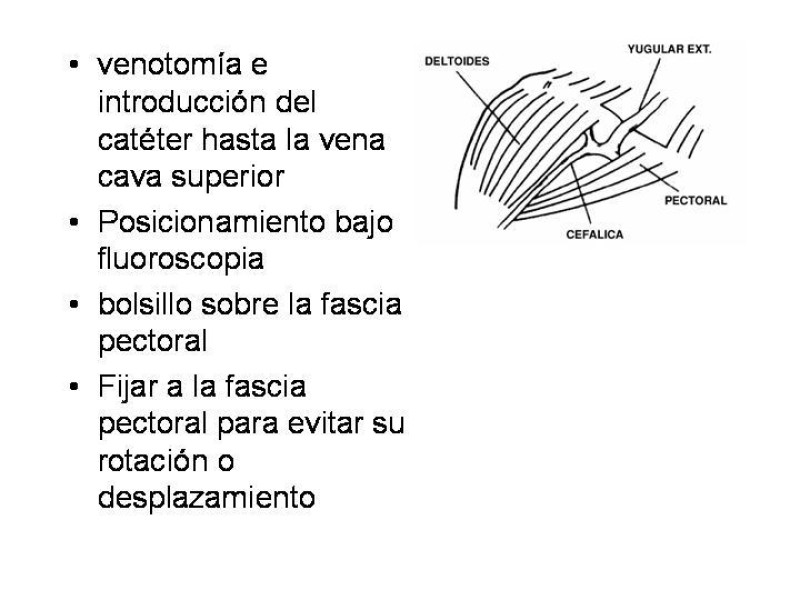 • venotomía e introducción del catéter hasta la vena cava superior
• Posicionamiento bajo fluoroscopia
• bolsillo sobre la fascia pectoral
• Fijar a la fascia pectoral para evitar su rotación o desplazamiento

DELTOIDES
YUGULAR EXT.
PECTORAL
CEFALICA